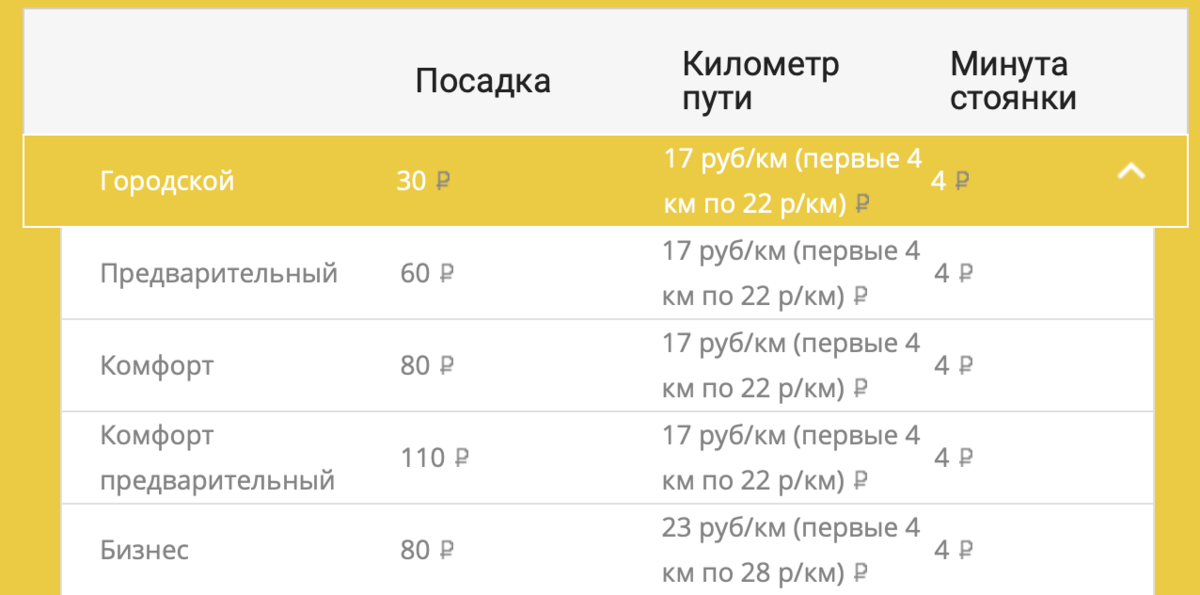 |  | Посадка | Километр пути | Минута стоянки |
|---|---|---|---|
| Городской | 30 ₽ | 17 руб/км (первые 4 км по 22 р/км) ₽ | 4 ₽ |
| Предварительный | 60 ₽ | 17 руб/км (первые 4 км по 22 р/км) ₽ | 4 ₽ |
| Комфорт | 80 ₽ | 17 руб/км (первые 4 км по 22 р/км) ₽ | 4 ₽ |
| Комфорт предварительный | 110 ₽ | 17 руб/км (первые 4 км по 22 р/км) ₽ | 4 ₽ |
| Бизнес | 80 ₽ | 23 руб/км (первые 4 км по 28 р/км) ₽ | 4 ₽ |